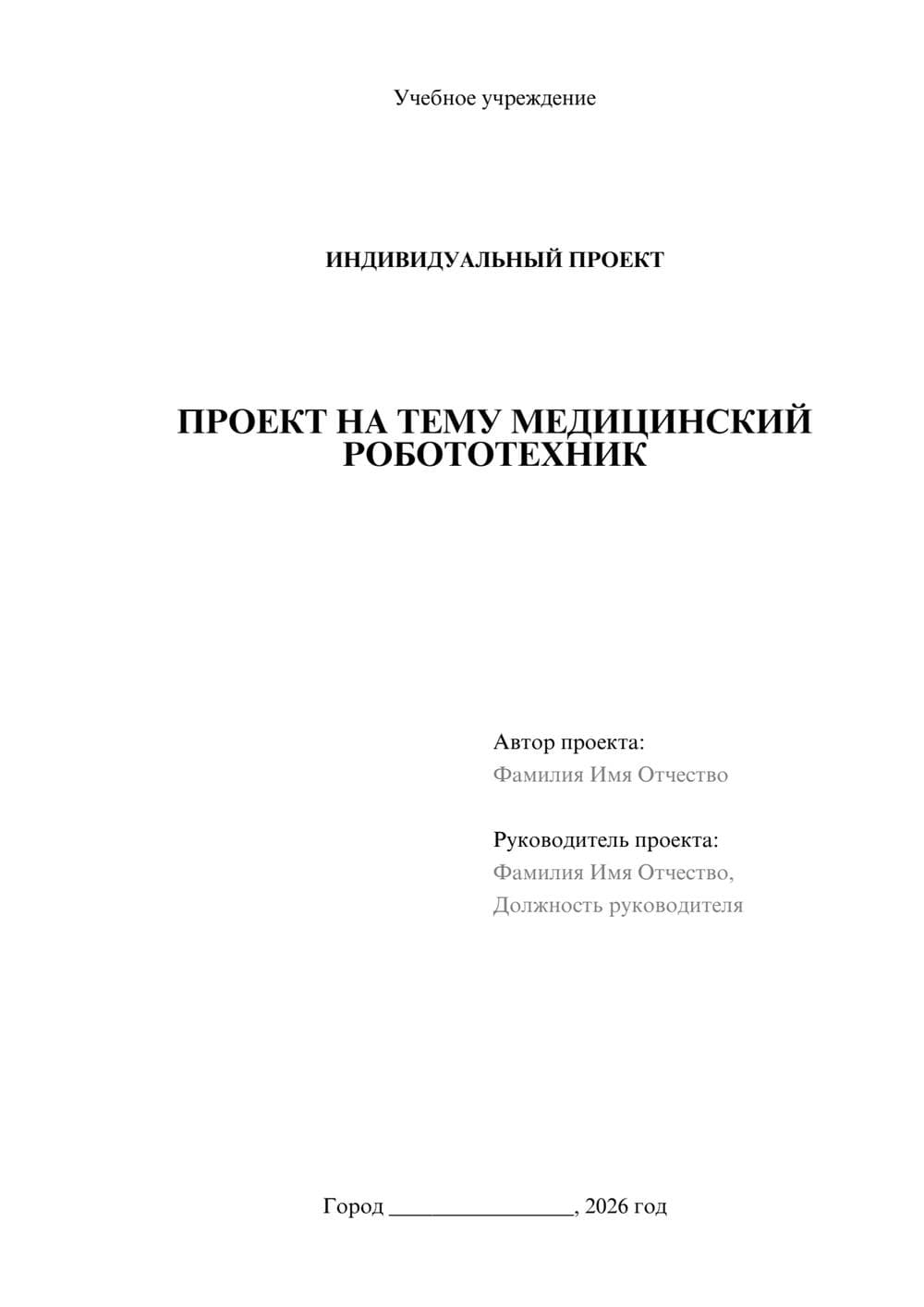 Учебное учреждение

ИНДИВИДУАЛЬНЫЙ ПРОЕКТ

ПРОЕКТ НА ТЕМУ МЕДИЦИНСКИЙ РОБОТОТЕХНИК

Автор проекта:
Фамилия Имя Отчество

Руководитель проекта:
Фамилия Имя Отчество,
Должность руководителя

Город ________________, 2026 год